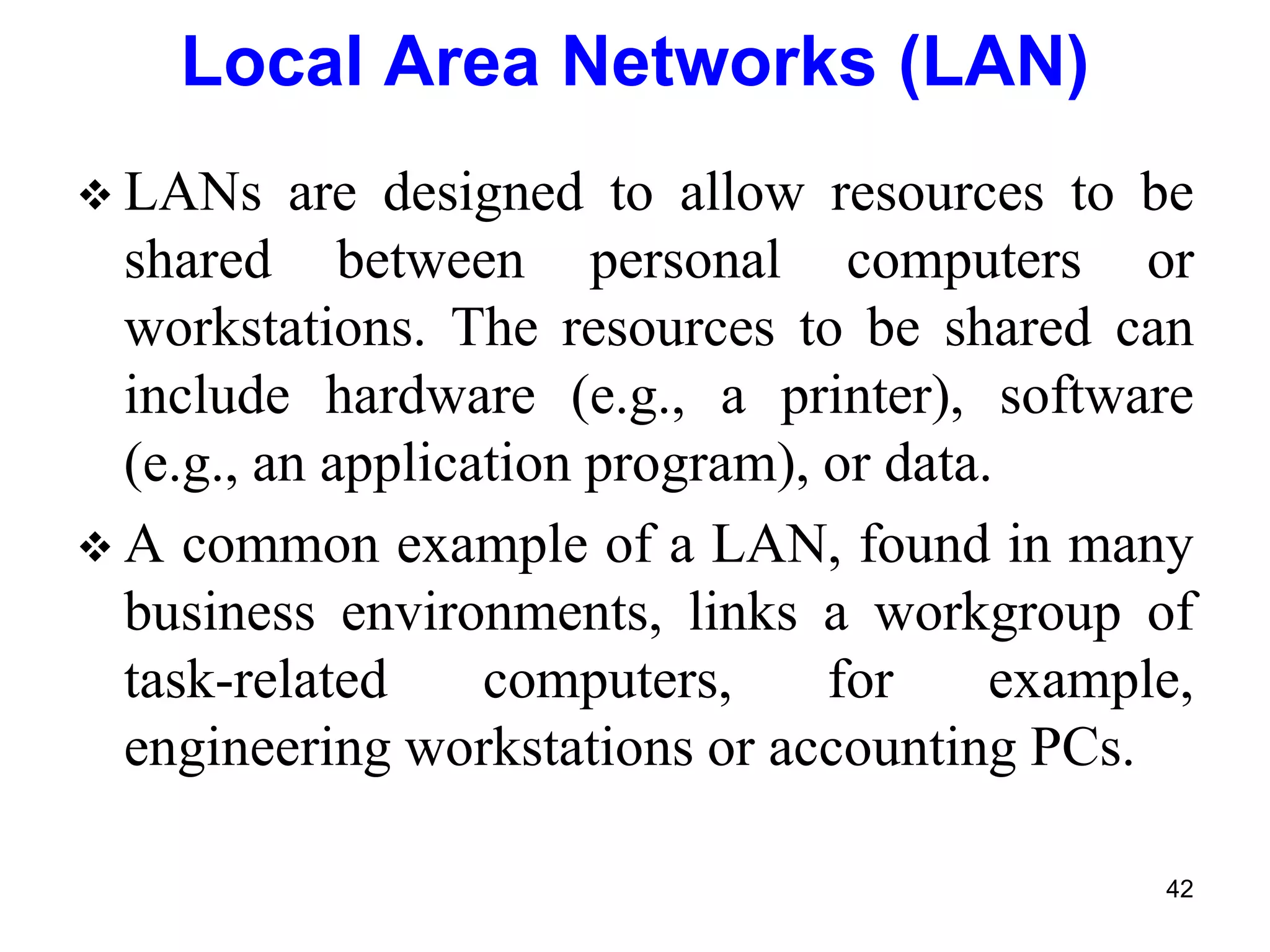 Local Area Networks (LAN)

❖ LANs are designed to allow resources to be shared between personal computers or workstations. The resources to be shared can include hardware (e.g., a printer), software (e.g., an application program), or data.

❖ A common example of a LAN, found in many business environments, links a workgroup of task-related computers, for example, engineering workstations or accounting PCs.

42